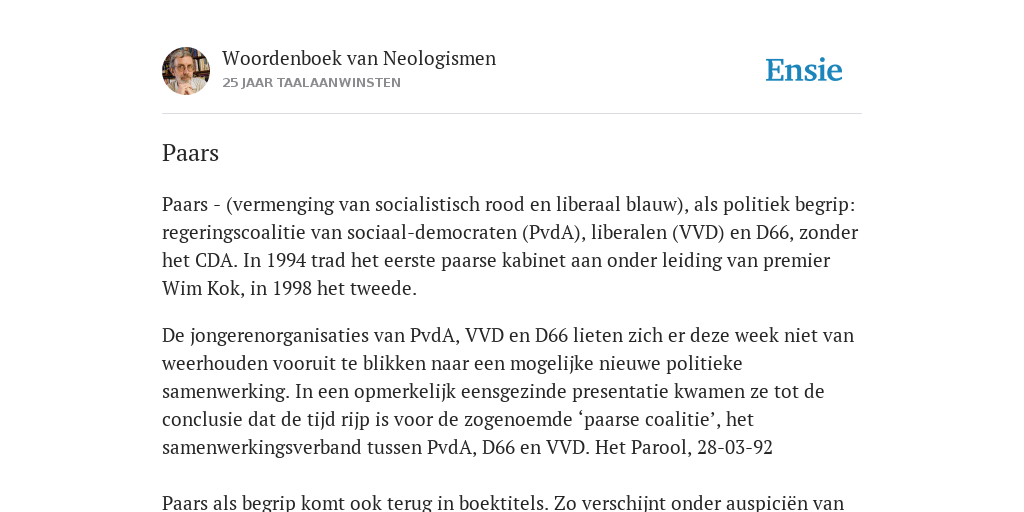 Woordenboek van Neologismen
25 JAAR TAALAANWINSTEN

Ensie

Paars

Paars - (vermenging van socialistisch rood en liberaal blauw), als politiek begrip: regeringscoalitie van sociaal-democraten (PvdA), liberalen (VVD) en D66, zonder het CDA. In 1994 trad het eerste paarse kabinet aan onder leiding van premier Wim Kok, in 1998 het tweede.

De jongerenorganisaties van PvdA, VVD en D66 lieten zich er deze week niet van weerhouden vooruit te blikken naar een mogelijke nieuwe politieke samenwerking. In een opmerkelijk eensgezinde presentatie kwamen ze tot de conclusie dat de tijd rijp is voor de zogenoemde ‘paarse coalitie’, het samenwerkingsverband tussen PvdA, D66 en VVD. Het Parool, 28-03-92

Paars als begrip komt ook terug in boektitels. Zo verschijnt onder auspiciën van